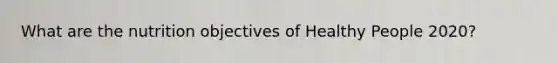 What are the nutrition objectives of Healthy People 2020?